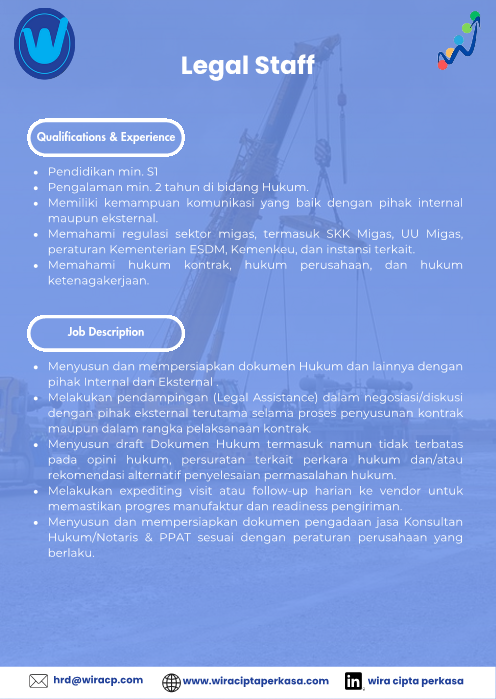 Legal Staff

Qualifications & Experience

- Pendidikan min. S1
- Pengalaman min. 2 tahun di bidang Hukum.
- Memiliki kemampuan komunikasi yang baik dengan pihak internal maupun eksternal.
- Memahami regulasi sektor migas, termasuk SKK Migas, UU Migas, peraturan Kementerian ESDM, Kemenkeu, dan instansi terkait.
- Memahami hukum kontrak, hukum perusahaan, dan hukum ketenagakerjaan.

Job Description

- Menyusun dan mempersiapkan dokumen Hukum dan lainnya dengan pihak Internal dan Eksternal .
- Melakukan pendampingan (Legal Assistance) dalam negosiasi/diskusi dengan pihak eksternal terutama selama proses penyusunan kontrak maupun dalam rangka pelaksanaan kontrak.
- Menyusun draft Dokumen Hukum termasuk namun tidak terbatas pada opini hukum, persuratan terkait perkara hukum dan/atau rekomendasi alternatif penyelesaian permasalahan hukum.
- Melakukan expediting visit atau follow-up harian ke vendor untuk memastikan progres manufaktur dan readiness pengiriman.
- Menyusun dan mempersiapkan dokumen pengadaan jasa Konsultan Hukum/Notaris & PPAT sesuai dengan peraturan perusahaan yang berlaku.

hrd@wiracp.com www.wiraciptaperkasa.com wira cipta perkasa